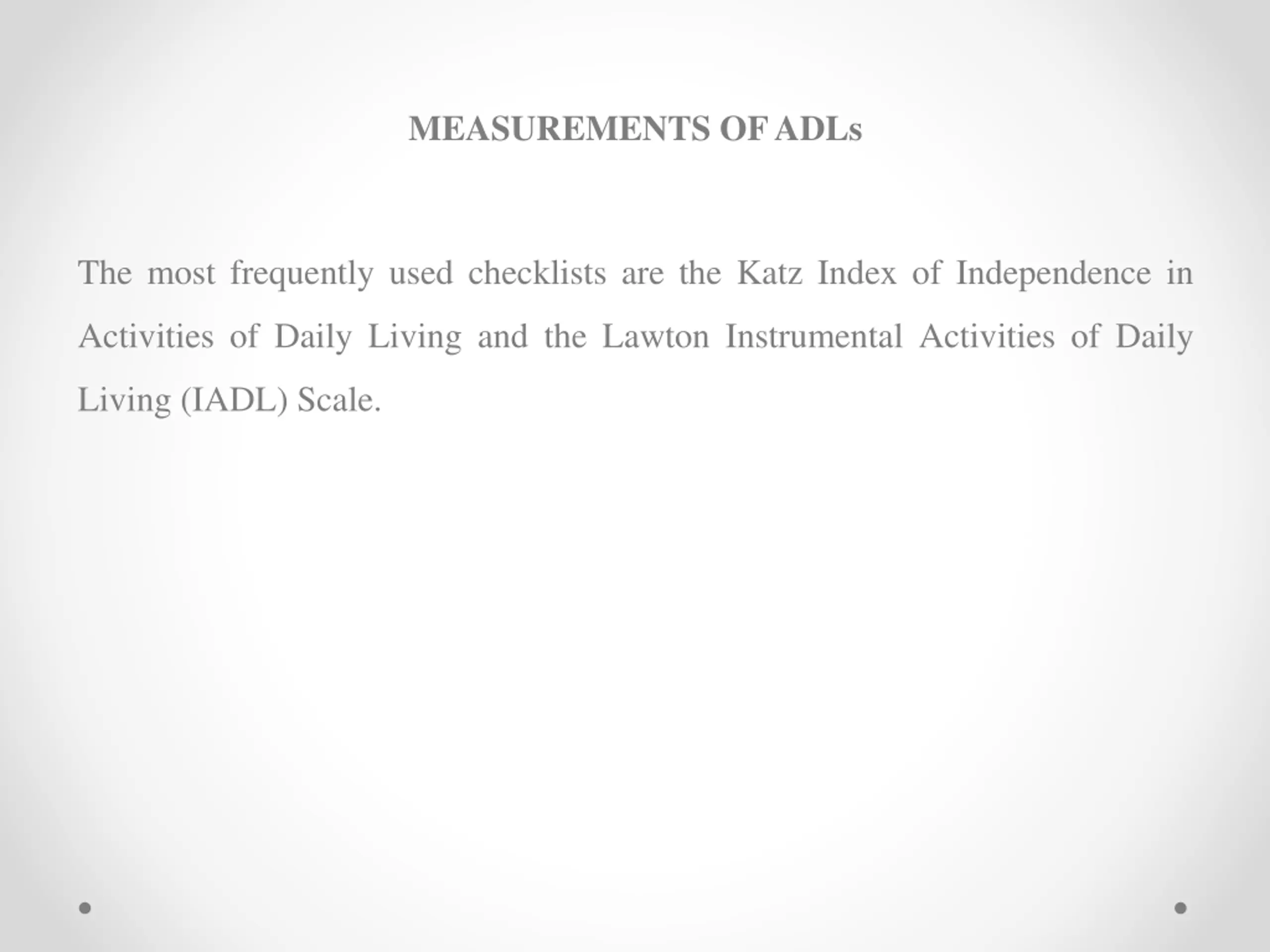 MEASUREMENTS OF ADLs

The most frequently used checklists are the Katz Index of Independence in Activities of Daily Living and the Lawton Instrumental Activities of Daily Living (IADL) Scale.